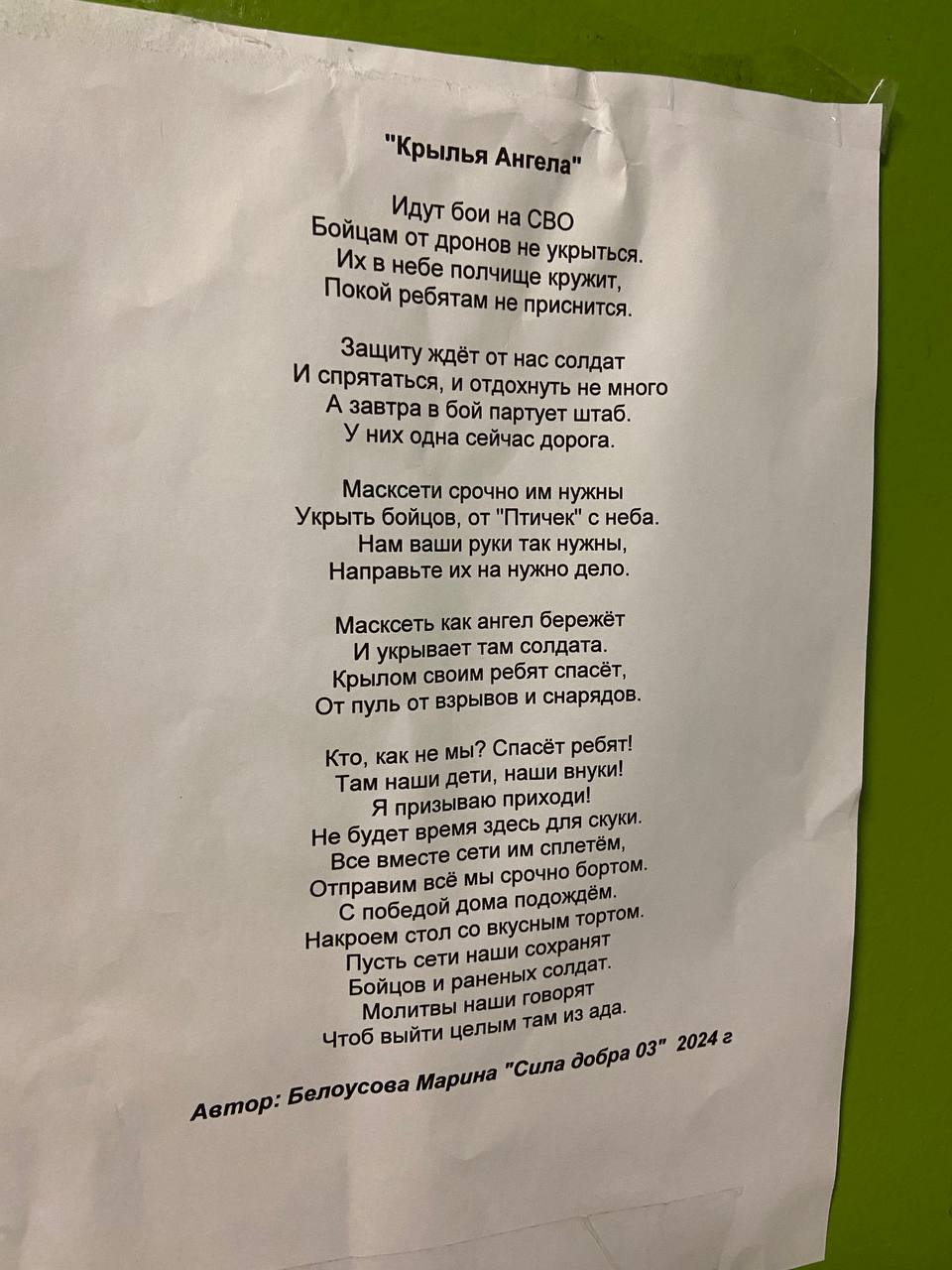 "Крылья Ангела"

Идут бои на СВО
Бойцам от дронов не укрыться.
Их в небе полчище кружит,
Покой ребятам не приснится.

Защиту ждёт от нас солдат
И спрятаться, и отдохнуть не много
А завтра в бой партует штаб.
У них одна сейчас дорога.

Масксети срочно им нужны
Укрыть бойцов, от "Птичек" с неба.
Нам ваши руки так нужны,
Направьте их на нужно дело.

Масксеть как ангел бережёт
И укрывает там солдата.
Крылом своим ребят спасёт,
От пуль от взрывов и снарядов.

Кто, как не мы? Спасёт ребят!
Там наши дети, наши внуки!
Я призываю приходи!
Не будет время здесь для скуки.
Все вместе сети им сплетём,
Отправим всё мы срочно бортом.
С победой дома подождём.
Накроем стол со вкусным тортом.
Пусть сети наши сохранят
Бойцов и раненых солдат.
Молитвы наши говорят
Чтоб выйти целым там из ада.

Автор: Белоусова Марина "Сила добра 03" 2024 г